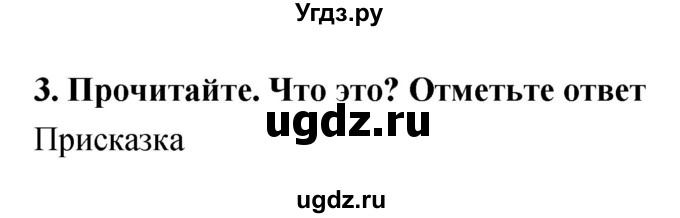 Угдз.ру

3. Прочитайте. Что это? Отметьте ответ

ugdz.ru

Присказка

ugdz.ru